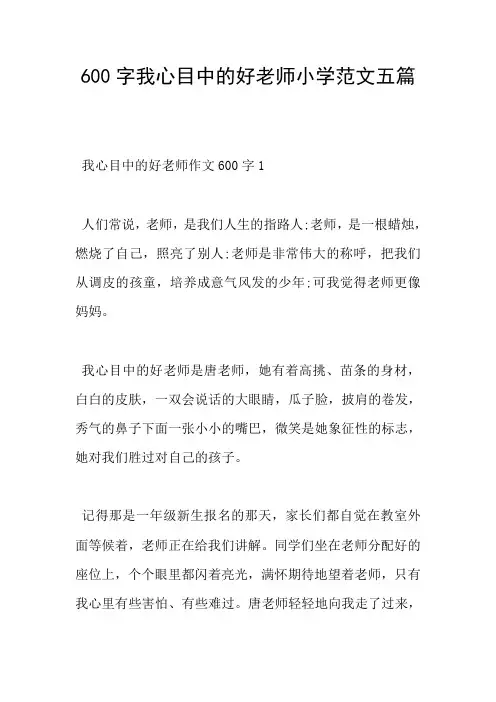 600 字我心目中的好老师小学范文五篇

我心目中的好老师作文 600 字 1

人们常说，老师，是我们人生的指路人;老师，是一根蜡烛，燃烧了自己，照亮了别人;老师是非常伟大的称呼，把我们从调皮的孩童，培养成意气风发的少年;可我觉得老师更像妈妈。

我心目中的好老师是唐老师，她有着高挑、苗条的身材，白白的皮肤，一双会说话的大眼睛，瓜子脸，披肩的卷发，秀气的鼻子下面一张小小的嘴巴，微笑是她象征性的标志，她对我们胜过对自己的孩子。

记得那是一年级新生报名的那天，家长们都自觉在教室外面等候着，老师正在给我们讲解。同学们坐在老师分配好的座位上，个个眼里都闪着亮光，满怀期待地望着老师，只有我心里有些害怕、有些难过。唐老师轻轻地向我走了过来，